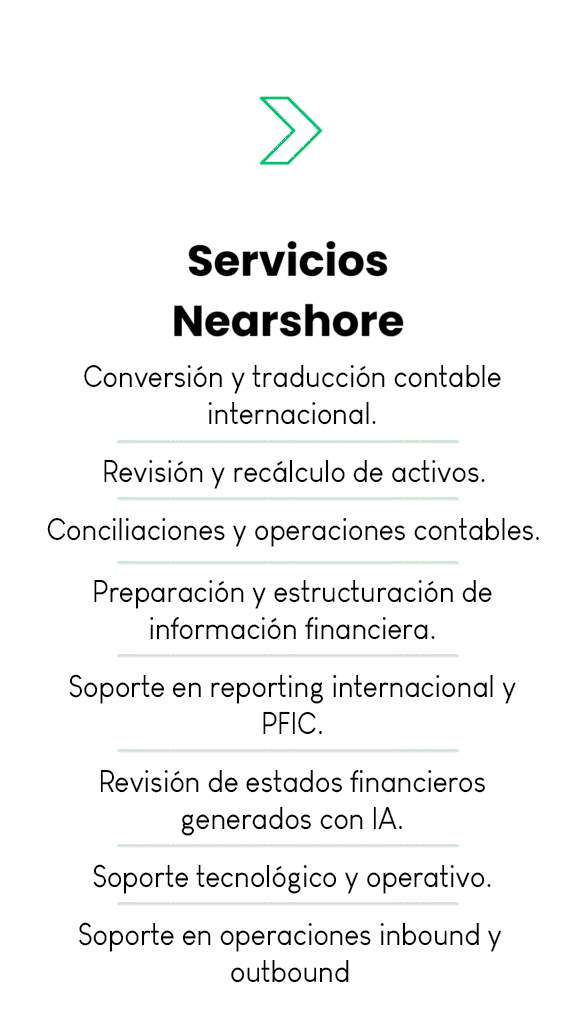 Servicios Nearshore

Conversión y traducción contable internacional.

Revisión y recálculo de activos.

Conciliaciones y operaciones contables.

Preparación y estructuración de información financiera.

Soporte en reporting internacional y PFIC.

Revisión de estados financieros generados con IA.

Soporte tecnológico y operativo.

Soporte en operaciones inbound y outbound